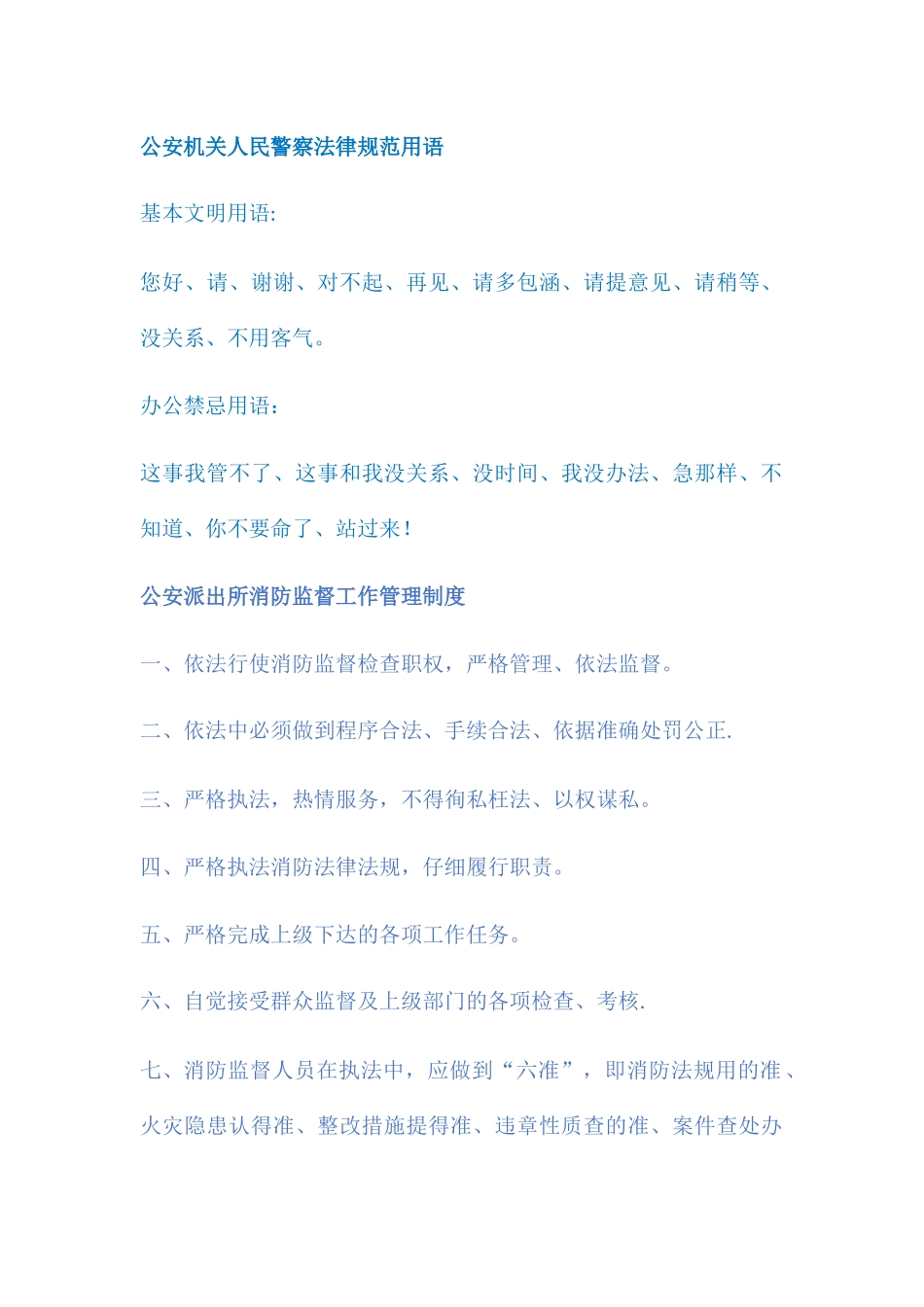 公安机关人民警察法律规范用语

基本文明用语:

您好、请、谢谢、对不起、再见、请多包涵、请提意见、请稍等、没关系、不用客气。

办公禁忌用语：

这事我管不了、这事和我没关系、没时间、我没办法、急那样、不知道、你不要命了、站过来!

公安派出所消防监督工作管理制度

一、依法行使消防监督检查职权，严格管理、依法监督。

二、依法中必须做到程序合法、手续合法、依据准确处罚公正.

三、严格执法，热情服务，不得徇私枉法、以权谋私。

四、严格执法消防法律法规，仔细履行职责。

五、严格完成上级下达的各项工作任务。

六、自觉接受群众监督及上级部门的各项检查、考核.

七、消防监督人员在执法中，应做到“六准”，即消防法规用的准、火灾隐患认得准、整改措施提得准、违章性质查的准、案件查处办